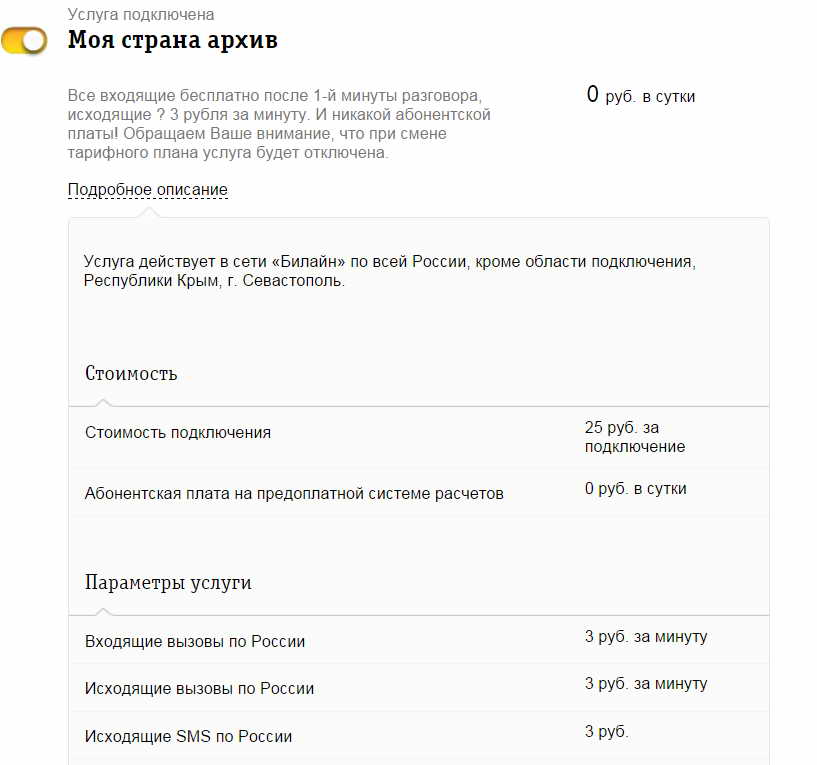 Услуга подключена

Моя страна архив

Все входящие бесплатно после 1-й минуты разговора, исходящие ? 3 рубля за минуту. И никакой абонентской платы! Обращаем Ваше внимание, что при смене тарифного плана услуга будет отключена.

0 руб. в сутки

Подробное описание

Услуга действует в сети «Билайн» по всей России, кроме области подключения, Республики Крым, г. Севастополь.

Стоимость

| | |
|---|---|
| Стоимость подключения | 25 руб. за подключение |
| Абонентская плата на предоплатной системе расчетов | 0 руб. в сутки |

Параметры услуги

| | |
|---|---|
| Входящие вызовы по России | 3 руб. за минуту |
| Исходящие вызовы по России | 3 руб. за минуту |
| Исходящие SMS по России | 3 руб. |